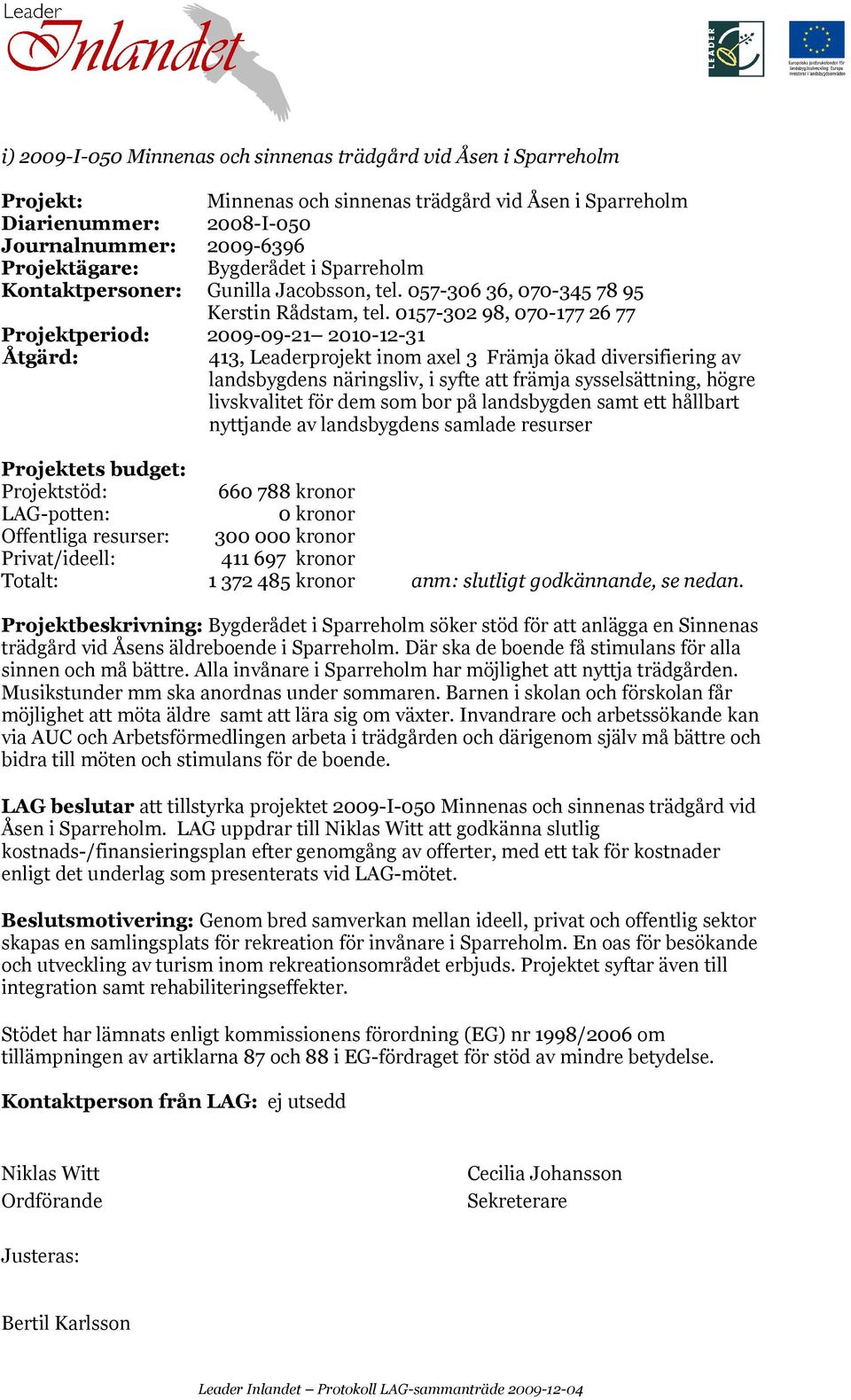 Leader Inlandet

LEADER

Europeiska jordbruksfonden för landsbygdsutveckling: Europa investerar i landsbygdsområden

i) 2009-I-050 Minnenas och sinnenas trädgård vid Åsen i Sparreholm

Projekt: Minnenas och sinnenas trädgård vid Åsen i Sparreholm
Diarienummer: 2008-I-050
Journalnummer: 2009-6396
Projektägare: Bygderådet i Sparreholm
Kontaktpersoner: Gunilla Jacobsson, tel. 057-306 36, 070-345 78 95
Kerstin Rådstam, tel. 0157-302 98, 070-177 26 77
Projektperiod: 2009-09-21– 2010-12-31
Åtgärd: 413, Leaderprojekt inom axel 3 Främja ökad diversifiering av landsbygdens näringsliv, i syfte att främja sysselsättning, högre livskvalitet för dem som bor på landsbygden samt ett hållbart nyttjande av landsbygdens samlade resurser

Projektets budget:
Projektstöd: 660 788 kronor
LAG-potten: 0 kronor
Offentliga resurser: 300 000 kronor
Privat/ideell: 411 697 kronor
Totalt: 1 372 485 kronor anm: slutligt godkännande, se nedan.

Projektbeskrivning: Bygderådet i Sparreholm söker stöd för att anlägga en Sinnenas trädgård vid Åsens äldreboende i Sparreholm. Där ska de boende få stimulans för alla sinnen och må bättre. Alla invånare i Sparreholm har möjlighet att nyttja trädgården. Musikstunder mm ska anordnas under sommaren. Barnen i skolan och förskolan får möjlighet att möta äldre samt att lära sig om växter. Invandrare och arbetssökande kan via AUC och Arbetsförmedlingen arbeta i trädgården och därigenom själv må bättre och bidra till möten och stimulans för de boende.

LAG beslutar att tillstyrka projektet 2009-I-050 Minnenas och sinnenas trädgård vid Åsen i Sparreholm. LAG uppdrar till Niklas Witt att godkänna slutlig kostnads-/finansieringsplan efter genomgång av offerter, med ett tak för kostnader enligt det underlag som presenterats vid LAG-mötet.

Beslutsmotivering: Genom bred samverkan mellan ideell, privat och offentlig sektor skapas en samlingsplats för rekreation för invånare i Sparreholm. En oas för besökande och utveckling av turism inom rekreationsområdet erbjuds. Projektet syftar även till integration samt rehabiliteringseffekter.

Stödet har lämnats enligt kommissionens förordning (EG) nr 1998/2006 om tillämpningen av artiklarna 87 och 88 i EG-fördraget för stöd av mindre betydelse.

Kontaktperson från LAG: ej utsedd

Niklas Witt
Ordförande

Cecilia Johansson
Sekreterare

Justeras:

Bertil Karlsson

Leader Inlandet – Protokoll LAG-sammanträde 2009-12-04